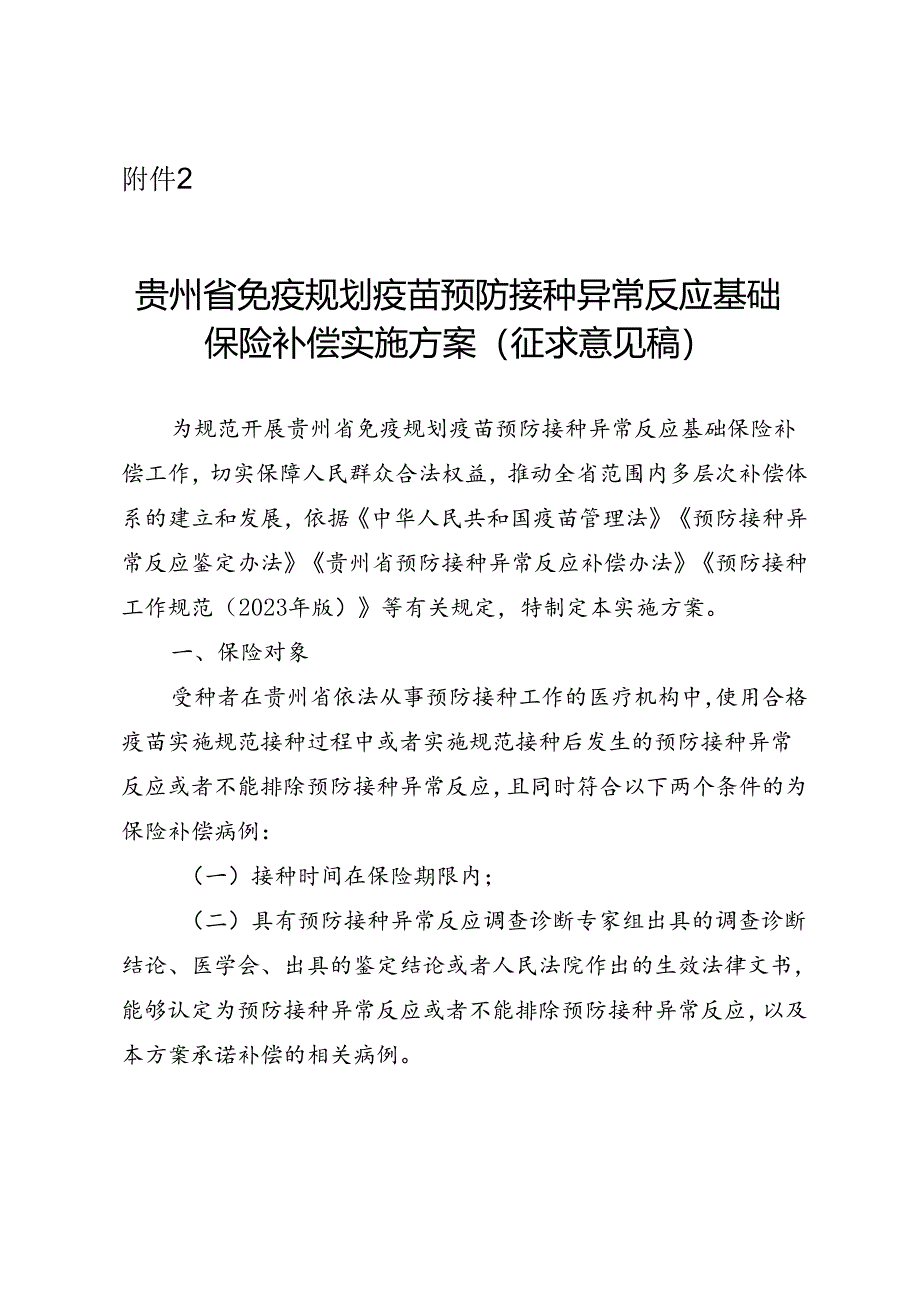 附件2

贵州省免疫规划疫苗预防接种异常反应基础保险补偿实施方案（征求意见稿）

为规范开展贵州省免疫规划疫苗预防接种异常反应基础保险补偿工作，切实保障人民群众合法权益，推动全省范围内多层次补偿体系的建立和发展，依据《中华人民共和国疫苗管理法》《预防接种异常反应鉴定办法》《贵州省预防接种异常反应补偿办法》《预防接种工作规范（2023年版）》等有关规定，特制定本实施方案。

一、保险对象

受种者在贵州省依法从事预防接种工作的医疗机构中，使用合格疫苗实施规范接种过程中或者实施规范接种后发生的预防接种异常反应或者不能排除预防接种异常反应，且同时符合以下两个条件的为保险补偿病例：

（一）接种时间在保险期限内；

（二）具有预防接种异常反应调查诊断专家组出具的调查诊断结论、医学会、出具的鉴定结论或者人民法院作出的生效法律文书，能够认定为预防接种异常反应或者不能排除预防接种异常反应，以及本方案承诺补偿的相关病例。